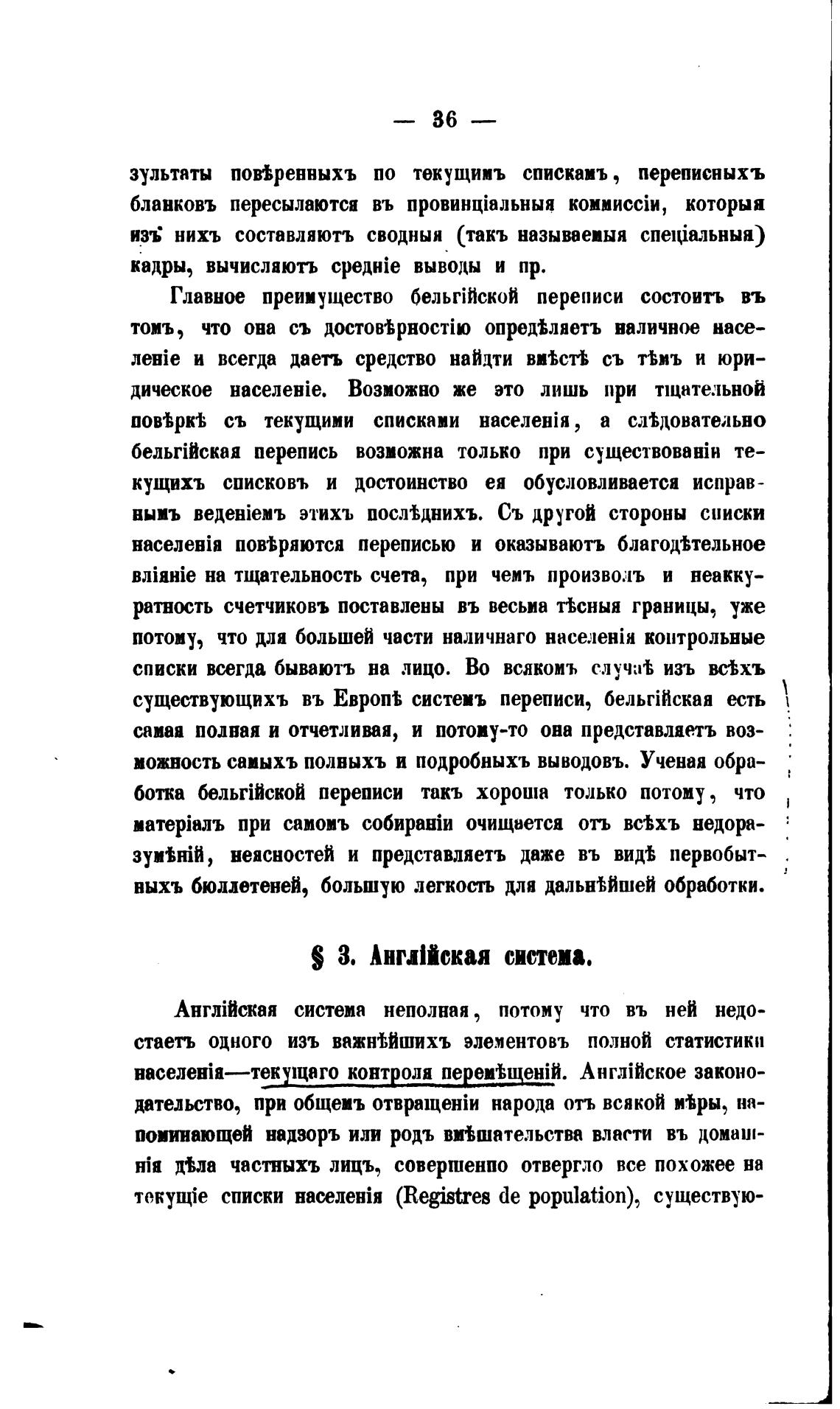 — 36 —

зультаты повѣренныхъ по текущимъ спискамъ, переписныхъ бланковъ пересылаются въ провинціальныя коммиссіи, которыя изъ нихъ составляютъ сводныя (такъ называемыя спеціальныя) кадры, вычисляютъ средніе выводы и пр.

Главное преимущество бельгійской переписи состоитъ въ томъ, что она съ достовѣрностію опредѣляетъ наличное населеніе и всегда даетъ средство найдти вмѣстѣ съ тѣмъ и юридическое населеніе. Возможно же это лишь при тщательной повѣркѣ съ текущими списками населенія, а слѣдовательно бельгійская перепись возможна только при существованіи текущихъ списковъ и достоинство ея обусловливается исправнымъ веденіемъ этихъ послѣднихъ. Съ другой стороны списки населенія повѣряются переписью и оказываютъ благодѣтельное вліяніе на тщательность счета, при чемъ произволъ и неаккуратность счетчиковъ поставлены въ весьма тѣсныя границы, уже потому, что для большей части наличнаго населенія контрольные списки всегда бываютъ на лицо. Во всякомъ случаѣ изъ всѣхъ существующихъ въ Европѣ системъ переписи, бельгійская есть самая полная и отчетливая, и потому-то она представляетъ возможность самыхъ полныхъ и подробныхъ выводовъ. Ученая обработка бельгійской переписи такъ хороша только потому, что матеріалъ при самомъ собираніи очищается отъ всѣхъ недоразумѣній, неясностей и представляетъ даже въ видѣ первобытныхъ бюллетеней, большую легкость для дальнѣйшей обработки.

§ 3. Англійская система.

Англійская система неполная, потому что въ ней недостаетъ одного изъ важнѣйшихъ элементовъ полной статистики населенія—текущаго контроля перемѣщеній. Англійское законодательство, при общемъ отвращеніи народа отъ всякой мѣры, напоминающей надзоръ или родъ вмѣшательства власти въ домашнія дѣла частныхъ лицъ, совершенно отвергло все похожее на текущіе списки населенія (Registres de population), существую-